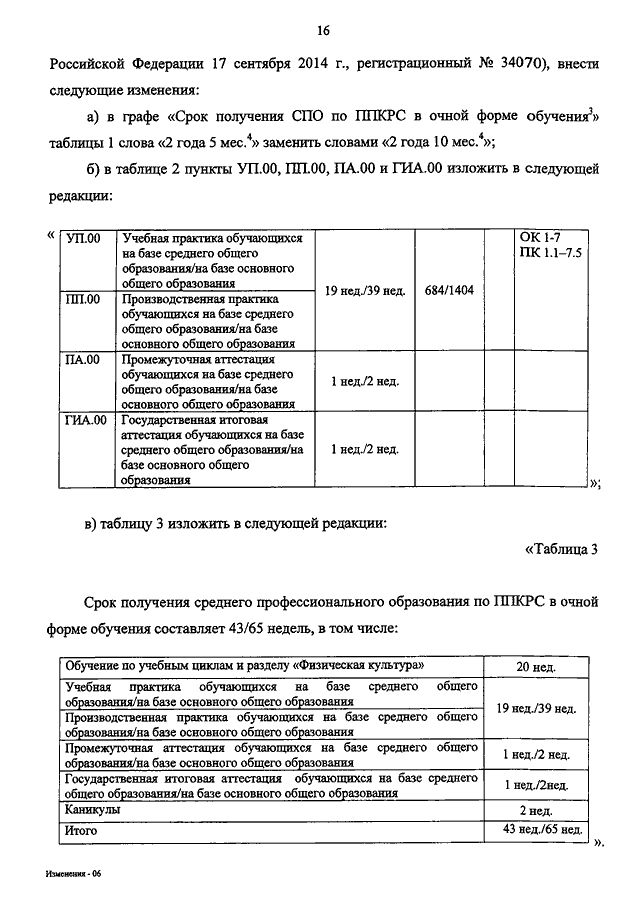 16

Российской Федерации 17 сентября 2014 г., регистрационный № 34070), внести следующие изменения:

а) в графе «Срок получения СПО по ППКРС в очной форме обучения$^3$» таблицы 1 слова «2 года 5 мес.$^4$» заменить словами «2 года 10 мес.$^4$»;

б) в таблице 2 пункты УП.00, ПП.00, ПА.00 и ГИА.00 изложить в следующей редакции:

«

| УП.00 | Учебная практика обучающихся на базе среднего общего образования/на базе основного общего образования | 19 нед./39 нед. | 684/1404 | | ОК 1-7 ПК 1.1–7.5 |
|---|---|---|---|---|---|
| ПП.00 | Производственная практика обучающихся на базе среднего общего образования/на базе основного общего образования | | | | |
| ПА.00 | Промежуточная аттестация обучающихся на базе среднего общего образования/на базе основного общего образования | 1 нед./2 нед. | | | |
| ГИА.00 | Государственная итоговая аттестация обучающихся на базе среднего общего образования/на базе основного общего образования | 1 нед./2 нед. | | | |

»;

в) таблицу 3 изложить в следующей редакции:

«Таблица 3

Срок получения среднего профессионального образования по ППКРС в очной форме обучения составляет 43/65 недель, в том числе:

| Обучение по учебным циклам и разделу «Физическая культура» | 20 нед. |
|---|---|
| Учебная практика обучающихся на базе среднего общего образования/на базе основного общего образования | 19 нед./39 нед. |
| Производственная практика обучающихся на базе среднего общего образования/на базе основного общего образования | |
| Промежуточная аттестация обучающихся на базе среднего общего образования/на базе основного общего образования | 1 нед./2 нед. |
| Государственная итоговая аттестация обучающихся на базе среднего общего образования/на базе основного общего образования | 1 нед./2нед. |
| Каникулы | 2 нед. |
| Итого | 43 нед./65 нед. |

».

Изменения - 06